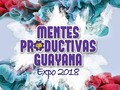 MENTES
PRODUCTIVAS
GUAYANA
Expo 2018